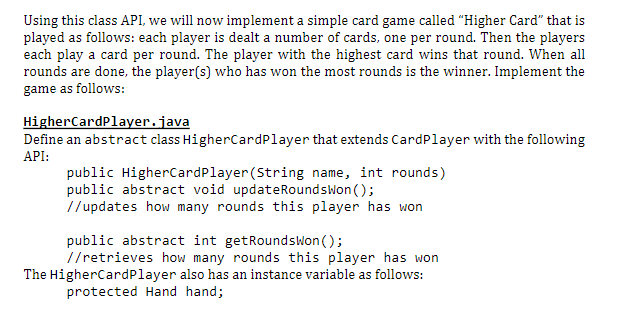 Using this class API, we will now implement a simple card game called "Higher Card" that is played as follows: each player is dealt a number of cards, one per round. Then the players each play a card per round. The player with the highest card wins that round. When all rounds are done, the player(s) who has won the most rounds is the winner. Implement the game as follows:

HigherCardPlayer.java
Define an abstract class HigherCardPlayer that extends CardPlayer with the following API:
public HigherCardPlayer(String name, int rounds)
public abstract void updateRoundsWon();
//updates how many rounds this player has won

public abstract int getRoundsWon();
//retrieves how many rounds this player has won
The HigherCardPlayer also has an instance variable as follows:
protected Hand hand;